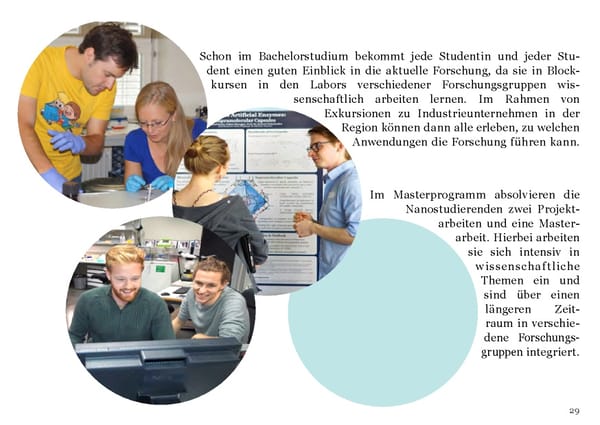 Schon im Bachelorstudium bekommt jede Studentin und jeder Student einen guten Einblick in die aktuelle Forschung, da sie in Blockkursen in den Labors verschiedener Forschungsgruppen wissenschaftlich arbeiten lernen. Im Rahmen von Exkursionen zu Industrieunternehmen in der Region können dann alle erleben, zu welchen Anwendungen die Forschung führen kann.

Im Masterprogramm absolvieren die Nanostudierenden zwei Projektarbeiten und eine Masterarbeit. Hierbei arbeiten sie sich intensiv in wissenschaftliche Themen ein und sind über einen längeren Zeitraum in verschiedene Forschungsgruppen integriert.

29